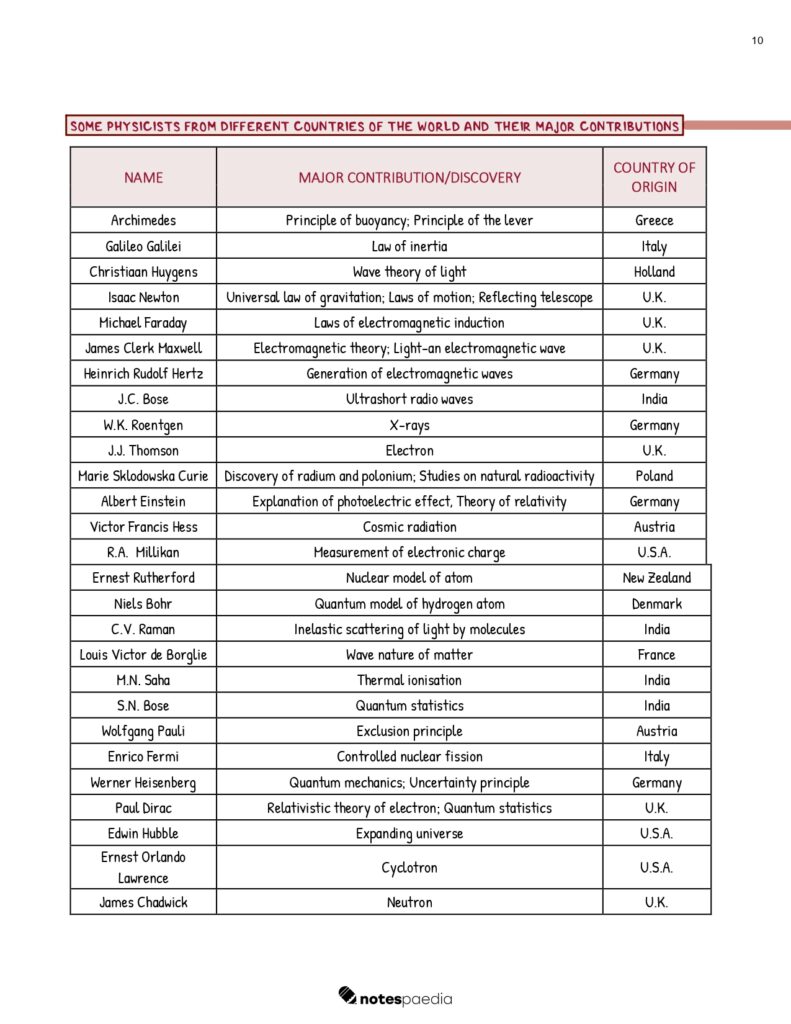 10

SOME PHYSICISTS FROM DIFFERENT COUNTRIES OF THE WORLD AND THEIR MAJOR CONTRIBUTIONS

| NAME | MAJOR CONTRIBUTION/DISCOVERY | COUNTRY OF ORIGIN |
|---|---|---|
| Archimedes | Principle of buoyancy; Principle of the lever | Greece |
| Galileo Galilei | Law of inertia | Italy |
| Christiaan Huygens | Wave theory of light | Holland |
| Isaac Newton | Universal law of gravitation; Laws of motion; Reflecting telescope | U.K. |
| Michael Faraday | Laws of electromagnetic induction | U.K. |
| James Clerk Maxwell | Electromagnetic theory; Light-an electromagnetic wave | U.K. |
| Heinrich Rudolf Hertz | Generation of electromagnetic waves | Germany |
| J.C. Bose | Ultrashort radio waves | India |
| W.K. Roentgen | X-rays | Germany |
| J.J. Thomson | Electron | U.K. |
| Marie Sklodowska Curie | Discovery of radium and polonium; Studies on natural radioactivity | Poland |
| Albert Einstein | Explanation of photoelectric effect, Theory of relativity | Germany |
| Victor Francis Hess | Cosmic radiation | Austria |
| R.A. Millikan | Measurement of electronic charge | U.S.A. |
| Ernest Rutherford | Nuclear model of atom | New Zealand |
| Niels Bohr | Quantum model of hydrogen atom | Denmark |
| C.V. Raman | Inelastic scattering of light by molecules | India |
| Louis Victor de Borglie | Wave nature of matter | France |
| M.N. Saha | Thermal ionisation | India |
| S.N. Bose | Quantum statistics | India |
| Wolfgang Pauli | Exclusion principle | Austria |
| Enrico Fermi | Controlled nuclear fission | Italy |
| Werner Heisenberg | Quantum mechanics; Uncertainty principle | Germany |
| Paul Dirac | Relativistic theory of electron; Quantum statistics | U.K. |
| Edwin Hubble | Expanding universe | U.S.A. |
| Ernest Orlando Lawrence | Cyclotron | U.S.A. |
| James Chadwick | Neutron | U.K. |

notespaedia